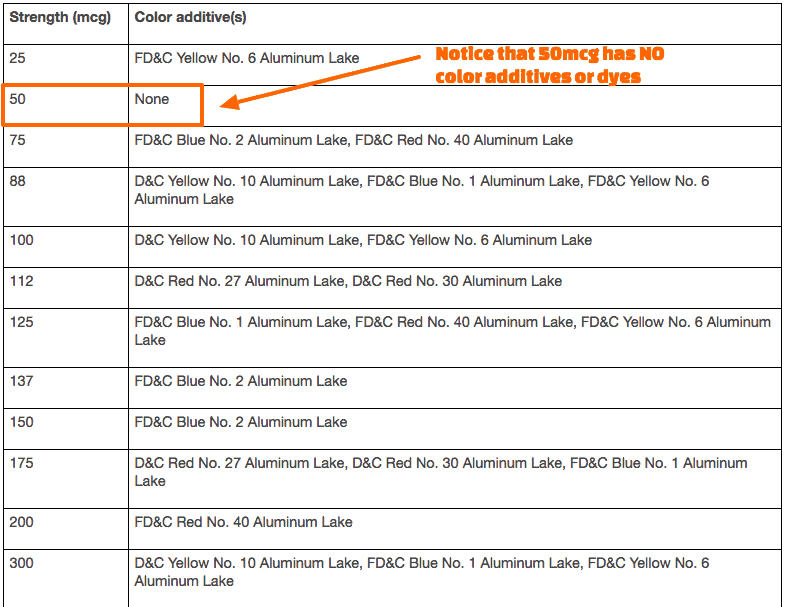 | Strength (mcg) | Color additive(s) |
|---|---|
| 25 | FD&C Yellow No. 6 Aluminum Lake |
| 50 | None |
| 75 | FD&C Blue No. 2 Aluminum Lake, FD&C Red No. 40 Aluminum Lake |
| 88 | D&C Yellow No. 10 Aluminum Lake, FD&C Blue No. 1 Aluminum Lake, FD&C Yellow No. 6 Aluminum Lake |
| 100 | D&C Yellow No. 10 Aluminum Lake, FD&C Yellow No. 6 Aluminum Lake |
| 112 | D&C Red No. 27 Aluminum Lake, D&C Red No. 30 Aluminum Lake |
| 125 | FD&C Blue No. 1 Aluminum Lake, FD&C Red No. 40 Aluminum Lake, FD&C Yellow No. 6 Aluminum Lake |
| 137 | FD&C Blue No. 2 Aluminum Lake |
| 150 | FD&C Blue No. 2 Aluminum Lake |
| 175 | D&C Red No. 27 Aluminum Lake, D&C Red No. 30 Aluminum Lake, FD&C Blue No. 1 Aluminum Lake |
| 200 | FD&C Red No. 40 Aluminum Lake |
| 300 | D&C Yellow No. 10 Aluminum Lake, FD&C Blue No. 1 Aluminum Lake, FD&C Yellow No. 6 Aluminum Lake |

Notice that 50mcg has NO color additives or dyes